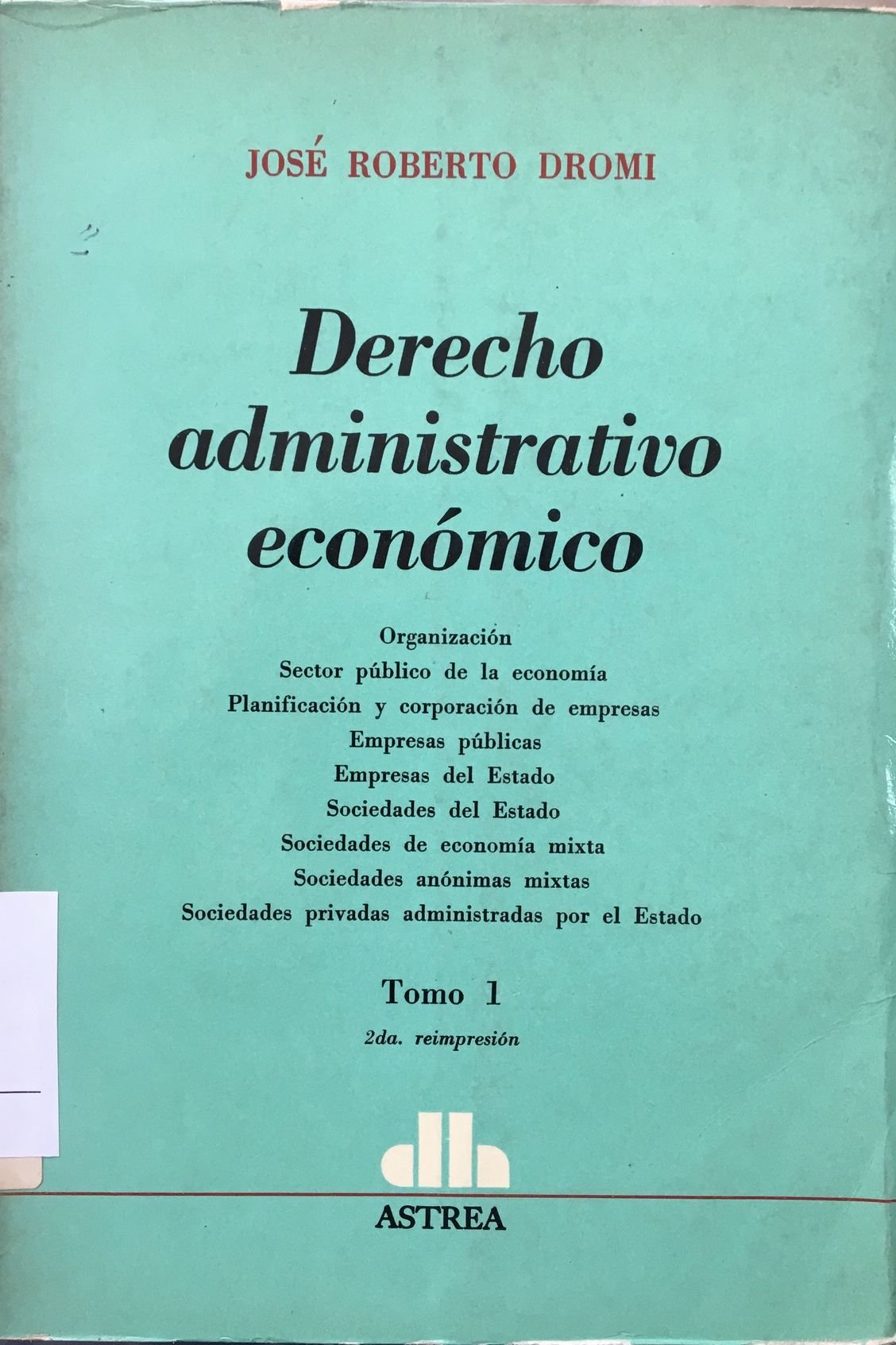 JOSÉ ROBERTO DROMI

Derecho administrativo económico

Organización
Sector público de la economía
Planificación y corporación de empresas
Empresas públicas
Empresas del Estado
Sociedades del Estado
Sociedades de economía mixta
Sociedades anónimas mixtas
Sociedades privadas administradas por el Estado

Tomo 1
2da. reimpresión

ASTREA